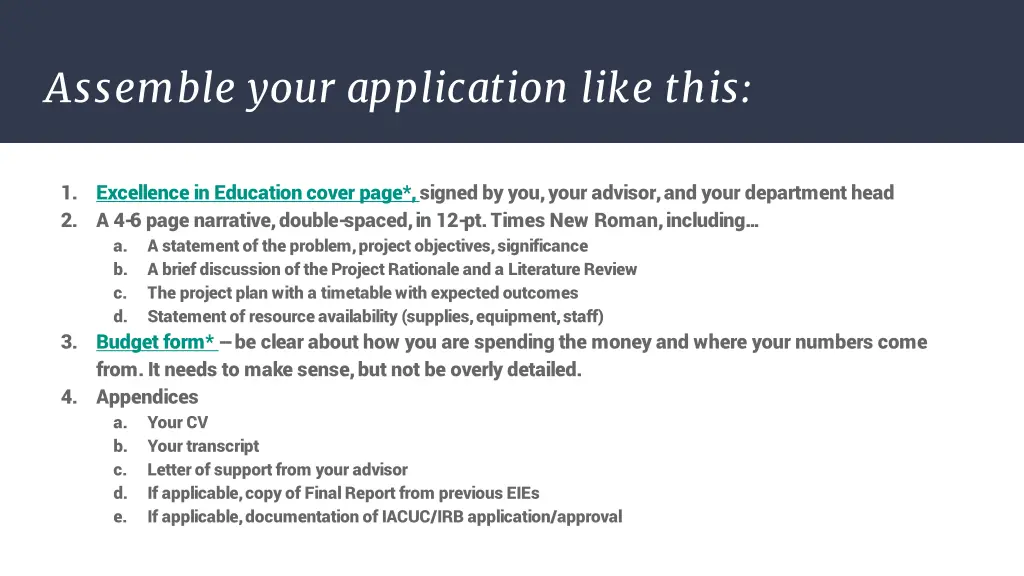 Assemble your application like this:

1. Excellence in Education cover page*, signed by you, your advisor, and your department head
2. A 4-6 page narrative, double-spaced, in 12-pt. Times New Roman, including…
a. A statement of the problem, project objectives, significance
b. A brief discussion of the Project Rationale and a Literature Review
c. The project plan with a timetable with expected outcomes
d. Statement of resource availability (supplies, equipment, staff)
3. Budget form* – be clear about how you are spending the money and where your numbers come from. It needs to make sense, but not be overly detailed.
4. Appendices
a. Your CV
b. Your transcript
c. Letter of support from your advisor
d. If applicable, copy of Final Report from previous EIEs
e. If applicable, documentation of IACUC/IRB application/approval